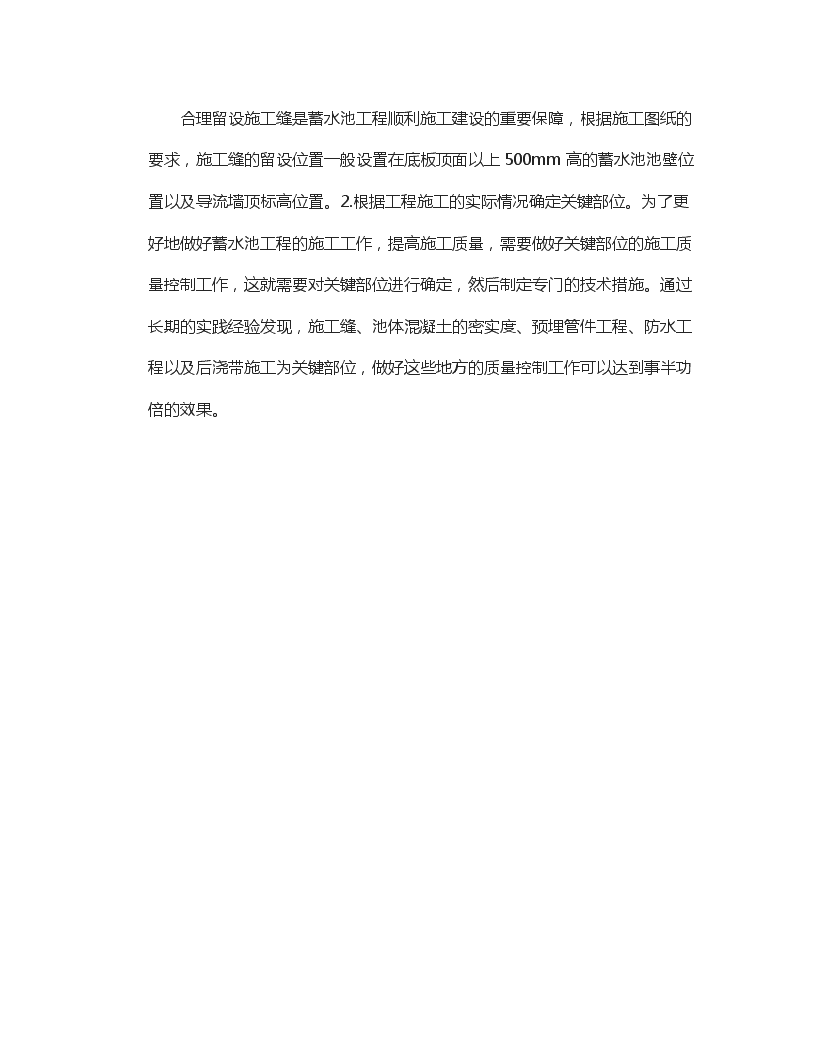 合理留设施工缝是蓄水池工程顺利施工建设的重要保障，根据施工图纸的要求，施工缝的留设位置一般设置在底板顶面以上 500mm 高的蓄水池池壁位置以及导流墙顶标高位置。2.根据工程施工的实际情况确定关键部位。为了更好地做好蓄水池工程的施工工作，提高施工质量，需要做好关键部位的施工质量控制工作，这就需要对关键部位进行确定，然后制定专门的技术措施。通过长期的实践经验发现，施工缝、池体混凝土的密实度、预埋管件工程、防水工程以及后浇带施工为关键部位，做好这些地方的质量控制工作可以达到事半功倍的效果。